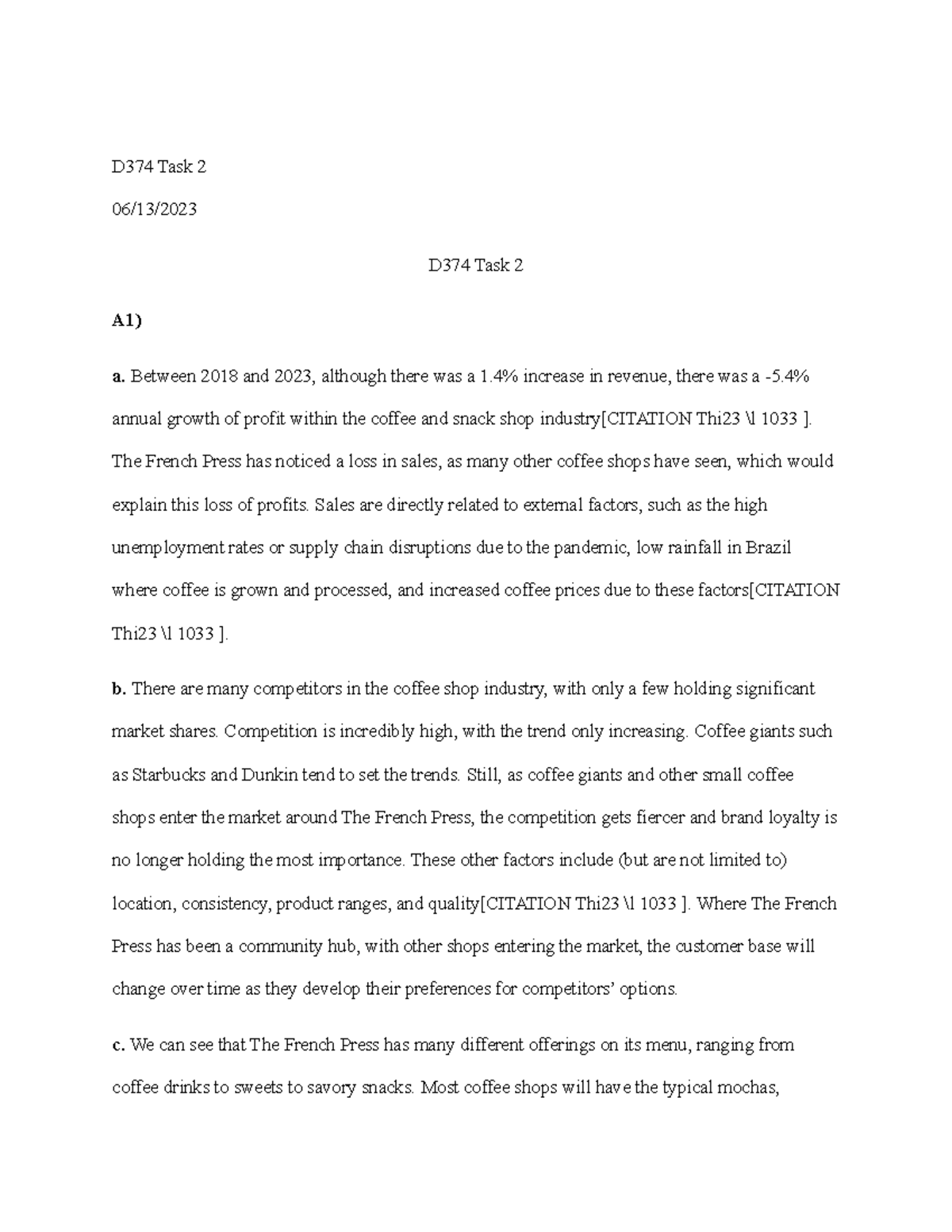 D374 Task 2

06/13/2023

D374 Task 2

A1)

a. Between 2018 and 2023, although there was a 1.4% increase in revenue, there was a -5.4% annual growth of profit within the coffee and snack shop industry[CITATION Thi23 \l 1033 ]. The French Press has noticed a loss in sales, as many other coffee shops have seen, which would explain this loss of profits. Sales are directly related to external factors, such as the high unemployment rates or supply chain disruptions due to the pandemic, low rainfall in Brazil where coffee is grown and processed, and increased coffee prices due to these factors[CITATION Thi23 \l 1033 ].

b. There are many competitors in the coffee shop industry, with only a few holding significant market shares. Competition is incredibly high, with the trend only increasing. Coffee giants such as Starbucks and Dunkin tend to set the trends. Still, as coffee giants and other small coffee shops enter the market around The French Press, the competition gets fiercer and brand loyalty is no longer holding the most importance. These other factors include (but are not limited to) location, consistency, product ranges, and quality[CITATION Thi23 \l 1033 ]. Where The French Press has been a community hub, with other shops entering the market, the customer base will change over time as they develop their preferences for competitors' options.

c. We can see that The French Press has many different offerings on its menu, ranging from coffee drinks to sweets to savory snacks. Most coffee shops will have the typical mochas,